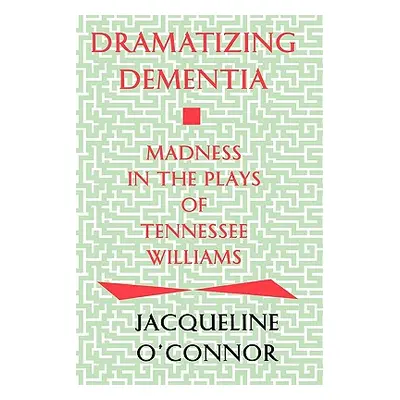 DRAMATIZING DEMENTIA

MADNESS IN THE PLAYS OF TENNESSEE WILLIAMS

JACQUELINE O'CONNOR